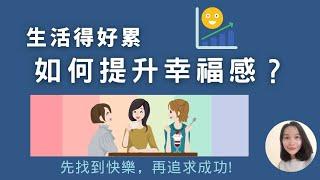 生活得好累

如何提升幸福感？

先找到快樂，再追求成功!